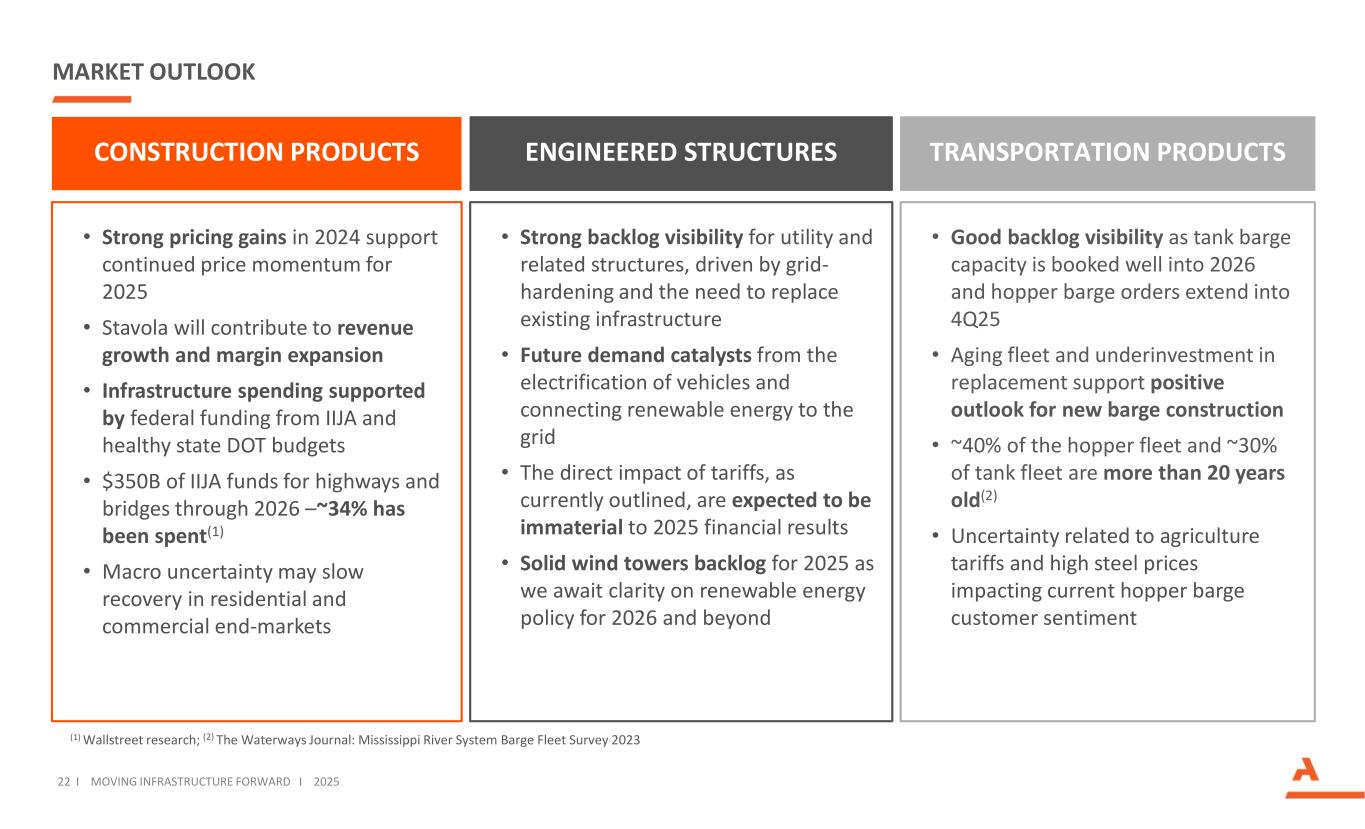 MARKET OUTLOOK

CONSTRUCTION PRODUCTS

• Strong pricing gains in 2024 support continued price momentum for 2025
• Stavola will contribute to revenue growth and margin expansion
• Infrastructure spending supported by federal funding from IIJA and healthy state DOT budgets
• \$350B of IIJA funds for highways and bridges through 2026 –~34% has been spent$^{(1)}$
• Macro uncertainty may slow recovery in residential and commercial end-markets

ENGINEERED STRUCTURES

• Strong backlog visibility for utility and related structures, driven by grid-hardening and the need to replace existing infrastructure
• Future demand catalysts from the electrification of vehicles and connecting renewable energy to the grid
• The direct impact of tariffs, as currently outlined, are expected to be immaterial to 2025 financial results
• Solid wind towers backlog for 2025 as we await clarity on renewable energy policy for 2026 and beyond

TRANSPORTATION PRODUCTS

• Good backlog visibility as tank barge capacity is booked well into 2026 and hopper barge orders extend into 4Q25
• Aging fleet and underinvestment in replacement support positive outlook for new barge construction
• ~40% of the hopper fleet and ~30% of tank fleet are more than 20 years old$^{(2)}$
• Uncertainty related to agriculture tariffs and high steel prices impacting current hopper barge customer sentiment

$^{(1)}$ Wallstreet research; $^{(2)}$ The Waterways Journal: Mississippi River System Barge Fleet Survey 2023

22 I MOVING INFRASTRUCTURE FORWARD I 2025